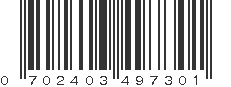 0 702403 497301